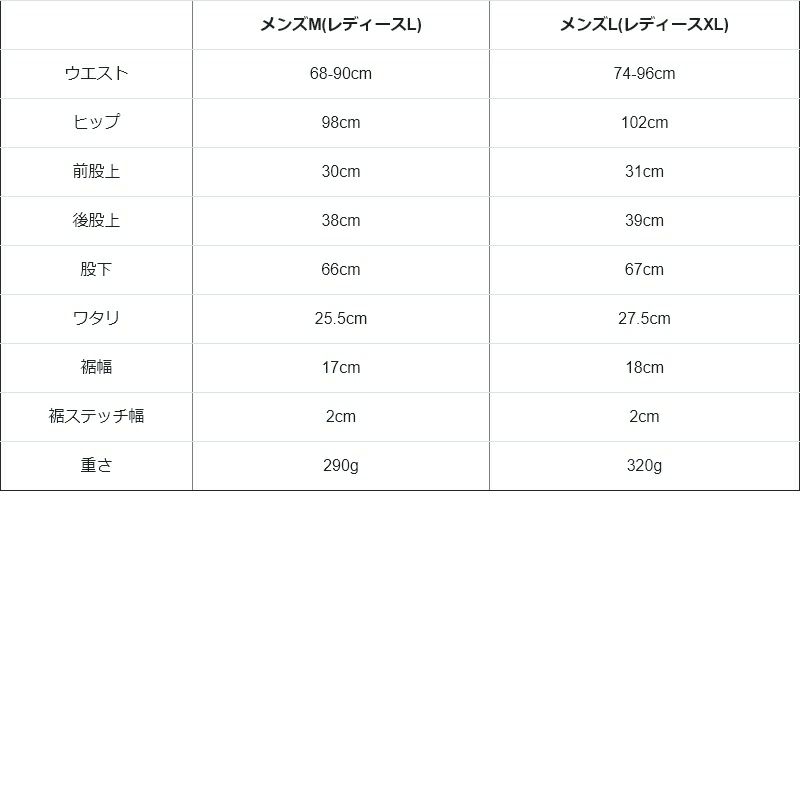 | | メンズM(レディースL) | メンズL(レディースXL) |
|---|---|---|
| ウエスト | 68-90cm | 74-96cm |
| ヒップ | 98cm | 102cm |
| 前股上 | 30cm | 31cm |
| 後股上 | 38cm | 39cm |
| 股下 | 66cm | 67cm |
| ワタリ | 25.5cm | 27.5cm |
| 裾幅 | 17cm | 18cm |
| 裾ステッチ幅 | 2cm | 2cm |
| 重さ | 290g | 320g |